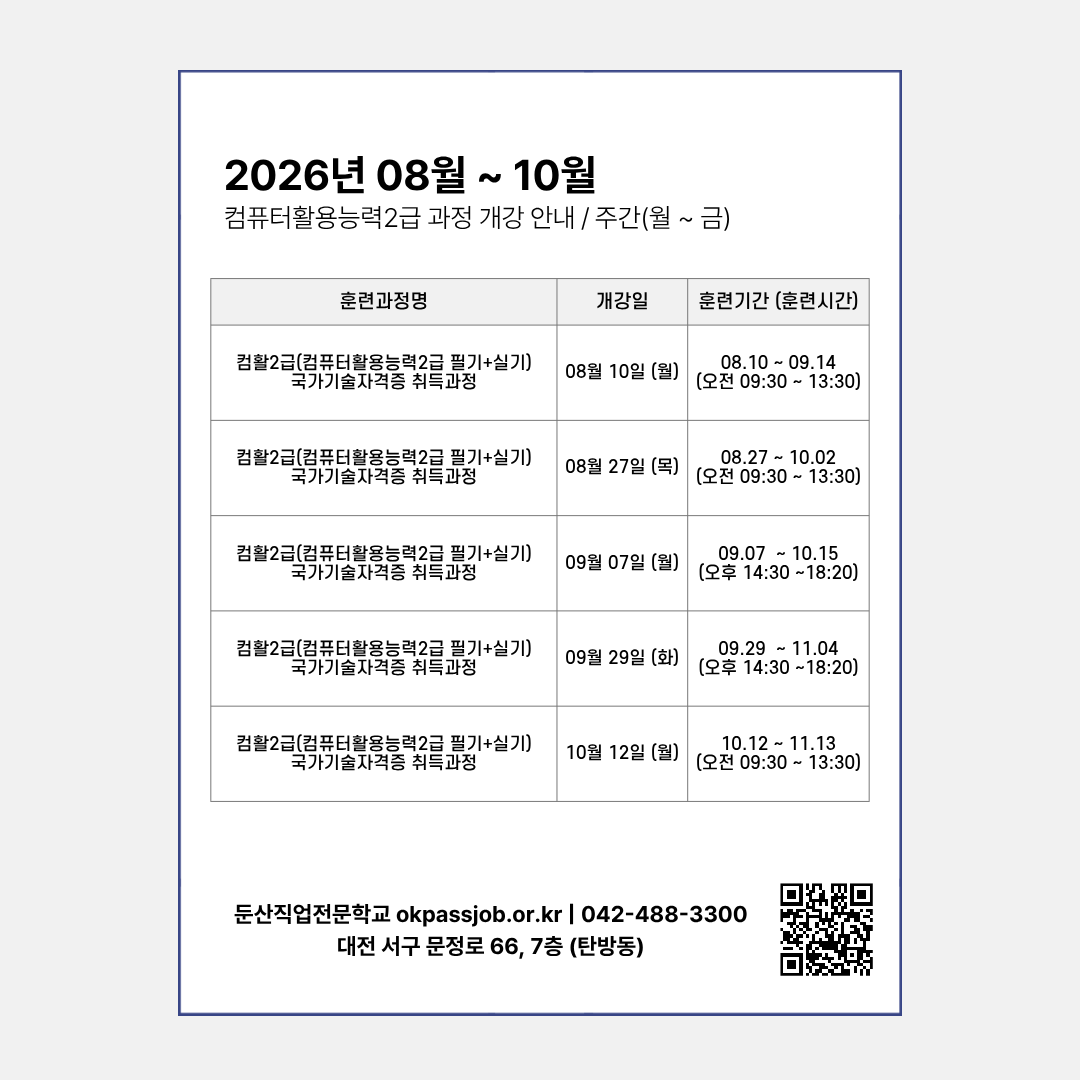 2026년 08월 ~ 10월
컴퓨터활용능력2급 과정 개강 안내 / 주간(월 ~ 금)

| 훈련과정명 | 개강일 | 훈련기간 (훈련시간) |
|---|---|---|
| 컴활2급(컴퓨터활용능력2급 필기+실기) 국가기술자격증 취득과정 | 08월 10일 (월) | 08.10 ~ 09.14 (오전 09:30 ~ 13:30) |
| 컴활2급(컴퓨터활용능력2급 필기+실기) 국가기술자격증 취득과정 | 08월 27일 (목) | 08.27 ~ 10.02 (오전 09:30 ~ 13:30) |
| 컴활2급(컴퓨터활용능력2급 필기+실기) 국가기술자격증 취득과정 | 09월 07일 (월) | 09.07 ~ 10.15 (오후 14:30 ~18:20) |
| 컴활2급(컴퓨터활용능력2급 필기+실기) 국가기술자격증 취득과정 | 09월 29일 (화) | 09.29 ~ 11.04 (오후 14:30 ~18:20) |
| 컴활2급(컴퓨터활용능력2급 필기+실기) 국가기술자격증 취득과정 | 10월 12일 (월) | 10.12 ~ 11.13 (오전 09:30 ~ 13:30) |

둔산직업전문학교 okpassjob.or.kr | 042-488-3300
대전 서구 문정로 66, 7층 (탄방동)